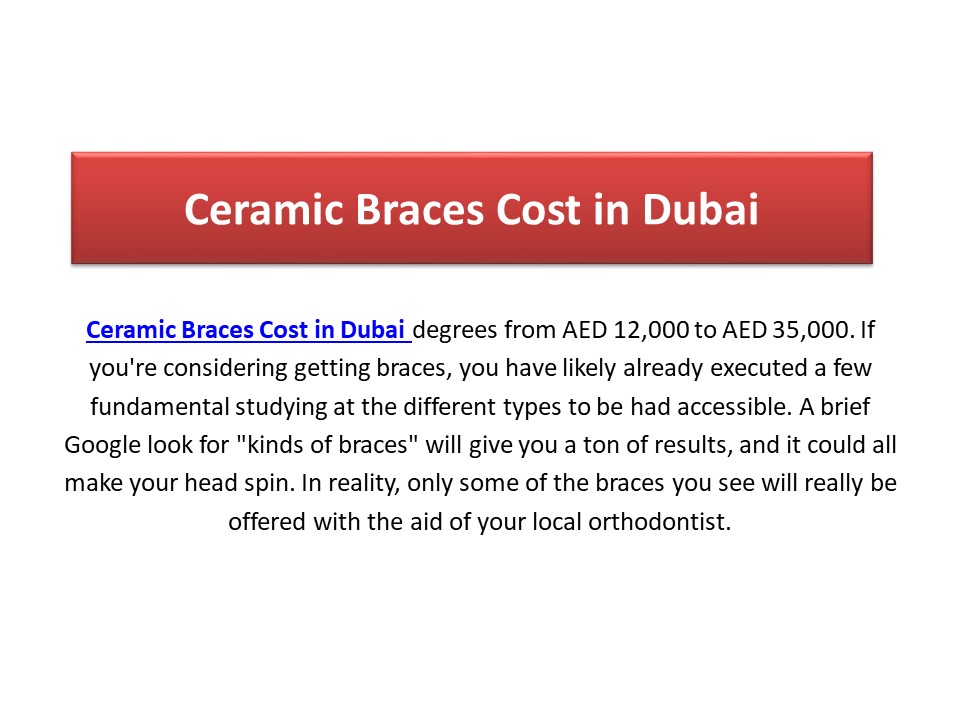 Ceramic Braces Cost in Dubai

Ceramic Braces Cost in Dubai degrees from AED 12,000 to AED 35,000. If you're considering getting braces, you have likely already executed a few fundamental studying at the different types to be had accessible. A brief Google look for "kinds of braces" will give you a ton of results, and it could all make your head spin. In reality, only some of the braces you see will really be offered with the aid of your local orthodontist.